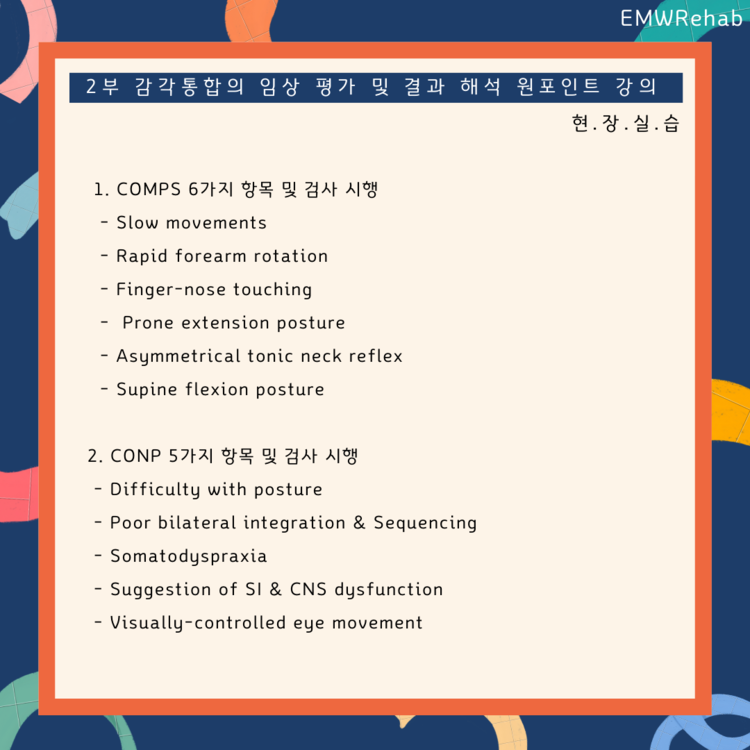 EMWRehab

2부 감각통합의 임상 평가 및 결과 해석 원포인트 강의

현.장.실.습

1. COMPS 6가지 항목 및 검사 시행
- Slow movements
- Rapid forearm rotation
- Finger-nose touching
- Prone extension posture
- Asymmetrical tonic neck reflex
- Supine flexion posture

2. CONP 5가지 항목 및 검사 시행
- Difficulty with posture
- Poor bilateral integration & Sequencing
- Somatodyspraxia
- Suggestion of SI & CNS dysfunction
- Visually-controlled eye movement